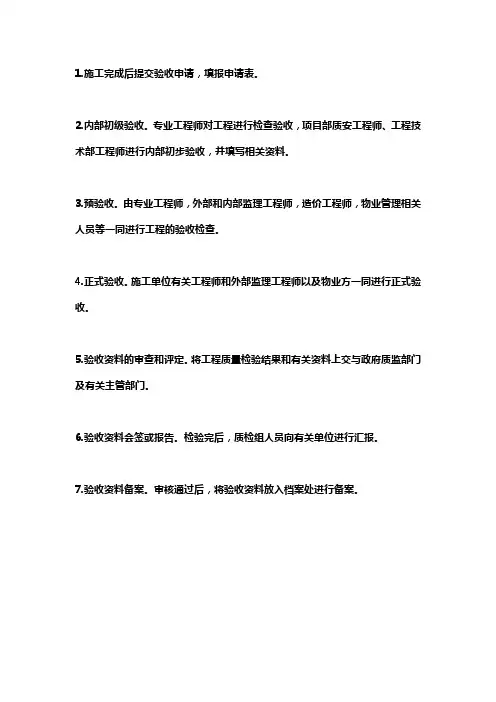 1.施工完成后提交验收申请，填报申请表。

2.内部初级验收。专业工程师对工程进行检查验收，项目部质安工程师、工程技术部工程师进行内部初步验收，并填写相关资料。

3.预验收。由专业工程师，外部和内部监理工程师，造价工程师，物业管理相关人员等一同进行工程的验收检查。

4.正式验收。施工单位有关工程师和外部监理工程师以及物业方一同进行正式验收。

5.验收资料的审查和评定。将工程质量检验结果和有关资料上交与政府质监部门及有关主管部门。

6.验收资料会签或报告。检验完后，质检组人员向有关单位进行汇报。

7.验收资料备案。审核通过后，将验收资料放入档案处进行备案。